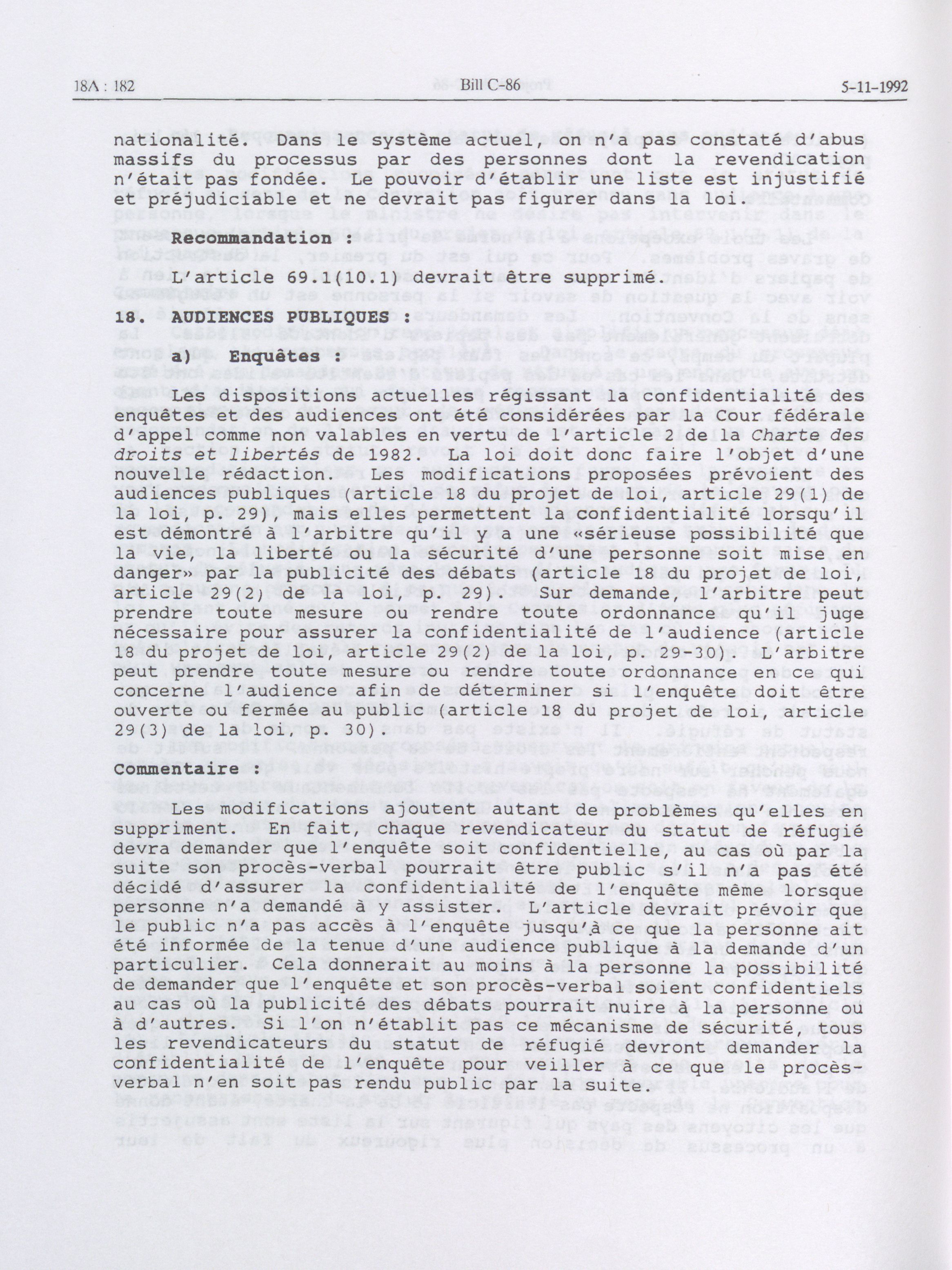 18A : 182    Bill C-86    5-11-1992

nationalité. Dans le système actuel, on n'a pas constaté d'abus massifs du processus par des personnes dont la revendication n'était pas fondée. Le pouvoir d'établir une liste est injustifié et préjudiciable et ne devrait pas figurer dans la loi.

Recommandation :

L'article 69.1(10.1) devrait être supprimé.

18. AUDIENCES PUBLIQUES :

a) Enquêtes :

Les dispositions actuelles régissant la confidentialité des enquêtes et des audiences ont été considérées par la Cour fédérale d'appel comme non valables en vertu de l'article 2 de la Charte des droits et libertés de 1982. La loi doit donc faire l'objet d'une nouvelle rédaction. Les modifications proposées prévoient des audiences publiques (article 18 du projet de loi, article 29(1) de la loi, p. 29), mais elles permettent la confidentialité lorsqu'il est démontré à l'arbitre qu'il y a une «sérieuse possibilité que la vie, la liberté ou la sécurité d'une personne soit mise en danger» par la publicité des débats (article 18 du projet de loi, article 29(2) de la loi, p. 29). Sur demande, l'arbitre peut prendre toute mesure ou rendre toute ordonnance qu'il juge nécessaire pour assurer la confidentialité de l'audience (article 18 du projet de loi, article 29(2) de la loi, p. 29-30) L'arbitre peut prendre toute mesure ou rendre toute ordonnance en ce qui concerne l'audience afin de déterminer si l'enquête doit être ouverte ou fermée au public (article 18 du projet de loi, article 29(3) de la loi, p. 30).

Commentaire :

Les modifications ajoutent autant de problèmes qu'elles en suppriment. En fait, chaque revendicateur du statut de réfugié devra demander que l'enquête soit confidentielle, au cas où par la suite son procès-verbal pourrait être public s'il n'a pas été décidé d'assurer la confidentialité de l'enquête même lorsque personne n'a demandé à y assister. L'article devrait prévoir que le public n'a pas accès à l'enquête jusqu'à ce que la personne ait été informée de la tenue d'une audience publique à la demande d'un particulier. Cela donnerait au moins à la personne la possibilité de demander que l'enquête et son procès-verbal soient confidentiels au cas où la publicité des débats pourrait nuire à la personne ou à d'autres. Si l'on n'établit pas ce mécanisme de sécurité, tous les revendicateurs du statut de réfugié devront demander la confidentialité de l'enquête pour veiller à ce que le procès-verbal n'en soit pas rendu public par la suite.